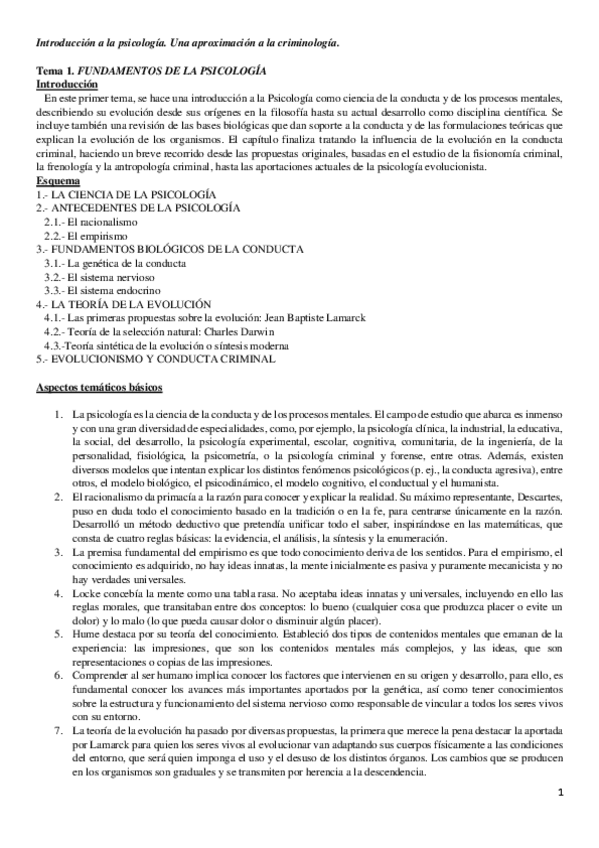 Introducción a la psicología. Una aproximación a la criminología.

Tema 1. FUNDAMENTOS DE LA PSICOLOGÍA
Introducción
En este primer tema, se hace una introducción a la Psicología como ciencia de la conducta y de los procesos mentales, describiendo su evolución desde sus orígenes en la filosofía hasta su actual desarrollo como disciplina científica. Se incluye también una revisión de las bases biológicas que dan soporte a la conducta y de las formulaciones teóricas que explican la evolución de los organismos. El capítulo finaliza tratando la influencia de la evolución en la conducta criminal, haciendo un breve recorrido desde las propuestas originales, basadas en el estudio de la fisionomía criminal, la frenología y la antropología criminal, hasta las aportaciones actuales de la psicología evolucionista.
Esquema
1.- LA CIENCIA DE LA PSICOLOGÍA
2.- ANTECEDENTES DE LA PSICOLOGÍA
2.1.- El racionalismo
2.2.- El empirismo
3.- FUNDAMENTOS BIOLÓGICOS DE LA CONDUCTA
3.1.- La genética de la conducta
3.2.- El sistema nervioso
3.3.- El sistema endocrino
4.- LA TEORÍA DE LA EVOLUCIÓN
4.1.- Las primeras propuestas sobre la evolución: Jean Baptiste Lamarck
4.2.- Teoría de la selección natural: Charles Darwin
4.3.-Teoría sintética de la evolución o síntesis moderna
5.- EVOLUCIONISMO Y CONDUCTA CRIMINAL

Aspectos temáticos básicos

1. La psicología es la ciencia de la conducta y de los procesos mentales. El campo de estudio que abarca es inmenso y con una gran diversidad de especialidades, como, por ejemplo, la psicología clínica, la industrial, la educativa, la social, del desarrollo, la psicología experimental, escolar, cognitiva, comunitaria, de la ingeniería, de la personalidad, fisiológica, la psicometría, o la psicología criminal y forense, entre otras. Además, existen diversos modelos que intentan explicar los distintos fenómenos psicológicos (p. ej., la conducta agresiva), entre otros, el modelo biológico, el psicodinámico, el modelo cognitivo, el conductual y el humanista.
2. El racionalismo da primacía a la razón para conocer y explicar la realidad. Su máximo representante, Descartes, puso en duda todo el conocimiento basado en la tradición o en la fe, para centrarse únicamente en la razón. Desarrolló un método deductivo que pretendía unificar todo el saber, inspirándose en las matemáticas, que consta de cuatro reglas básicas: la evidencia, el análisis, la síntesis y la enumeración.
3. La premisa fundamental del empirismo es que todo conocimiento deriva de los sentidos. Para el empirismo, el conocimiento es adquirido, no hay ideas innatas, la mente inicialmente es pasiva y puramente mecanicista y no hay verdades universales.
4. Locke concebía la mente como una tabla rasa. No aceptaba ideas innatas y universales, incluyendo en ello las reglas morales, que transitaban entre dos conceptos: lo bueno (cualquier cosa que produzca placer o evite un dolor) y lo malo (lo que pueda causar dolor o disminuir algún placer).
5. Hume destaca por su teoría del conocimiento. Estableció dos tipos de contenidos mentales que emanan de la experiencia: las impresiones, que son los contenidos mentales más complejos, y las ideas, que son representaciones o copias de las impresiones.
6. Comprender al ser humano implica conocer los factores que intervienen en su origen y desarrollo, para ello, es fundamental conocer los avances más importantes aportados por la genética, así como tener conocimientos sobre la estructura y funcionamiento del sistema nervioso como responsable de vincular a todos los seres vivos con su entorno.
7. La teoría de la evolución ha pasado por diversas propuestas, la primera que merece la pena destacar la aportada por Lamarck para quien los seres vivos al evolucionar van adaptando sus cuerpos físicamente a las condiciones del entorno, que será quien imponga el uso y el desuso de los distintos órganos. Los cambios que se producen en los organismos son graduales y se transmiten por herencia a la descendencia.

1